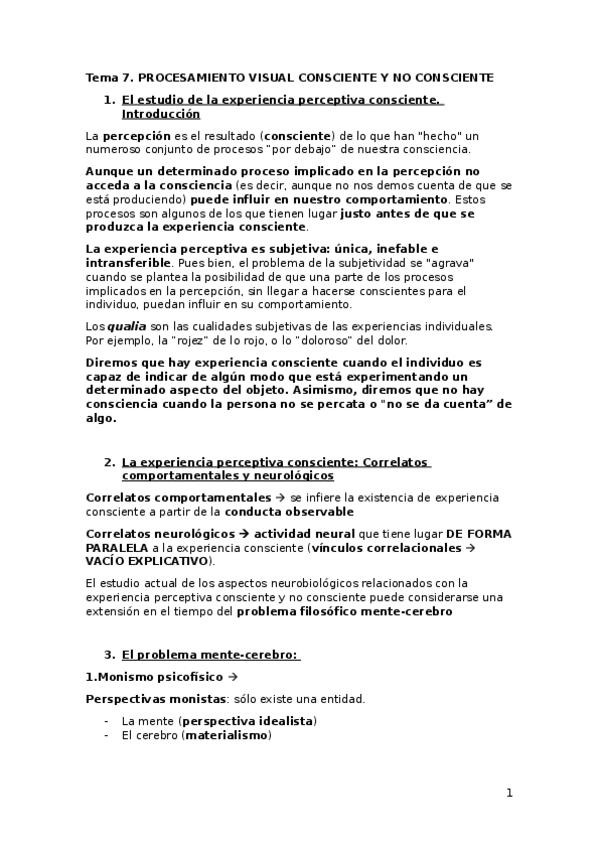 Tema 7. PROCESAMIENTO VISUAL CONSCIENTE Y NO CONSCIENTE

1. El estudio de la experiencia perceptiva consciente. Introducción

La percepción es el resultado (consciente) de lo que han "hecho" un numeroso conjunto de procesos "por debajo" de nuestra consciencia.

Aunque un determinado proceso implicado en la percepción no acceda a la consciencia (es decir, aunque no nos demos cuenta de que se está produciendo) puede influir en nuestro comportamiento. Estos procesos son algunos de los que tienen lugar justo antes de que se produzca la experiencia consciente.

La experiencia perceptiva es subjetiva: única, inefable e intransferible. Pues bien, el problema de la subjetividad se "agrava" cuando se plantea la posibilidad de que una parte de los procesos implicados en la percepción, sin llegar a hacerse conscientes para el individuo, puedan influir en su comportamiento.

Los qualia son las cualidades subjetivas de las experiencias individuales. Por ejemplo, la "rojez" de lo rojo, o lo "doloroso" del dolor.

Diremos que hay experiencia consciente cuando el individuo es capaz de indicar de algún modo que está experimentando un determinado aspecto del objeto. Asimismo, diremos que no hay consciencia cuando la persona no se percata o "no se da cuenta" de algo.

2. La experiencia perceptiva consciente: Correlatos comportamentales y neurológicos

Correlatos comportamentales → se infiere la existencia de experiencia consciente a partir de la conducta observable

Correlatos neurológicos → actividad neural que tiene lugar DE FORMA PARALELA a la experiencia consciente (vínculos correlacionales → VACÍO EXPLICATIVO).

El estudio actual de los aspectos neurobiológicos relacionados con la experiencia perceptiva consciente y no consciente puede considerarse una extensión en el tiempo del problema filosófico mente-cerebro

3. El problema mente-cerebro:

1.Monismo psicofísico →

Perspectivas monistas: sólo existe una entidad.

- La mente (perspectiva idealista)
- El cerebro (materialismo)

1